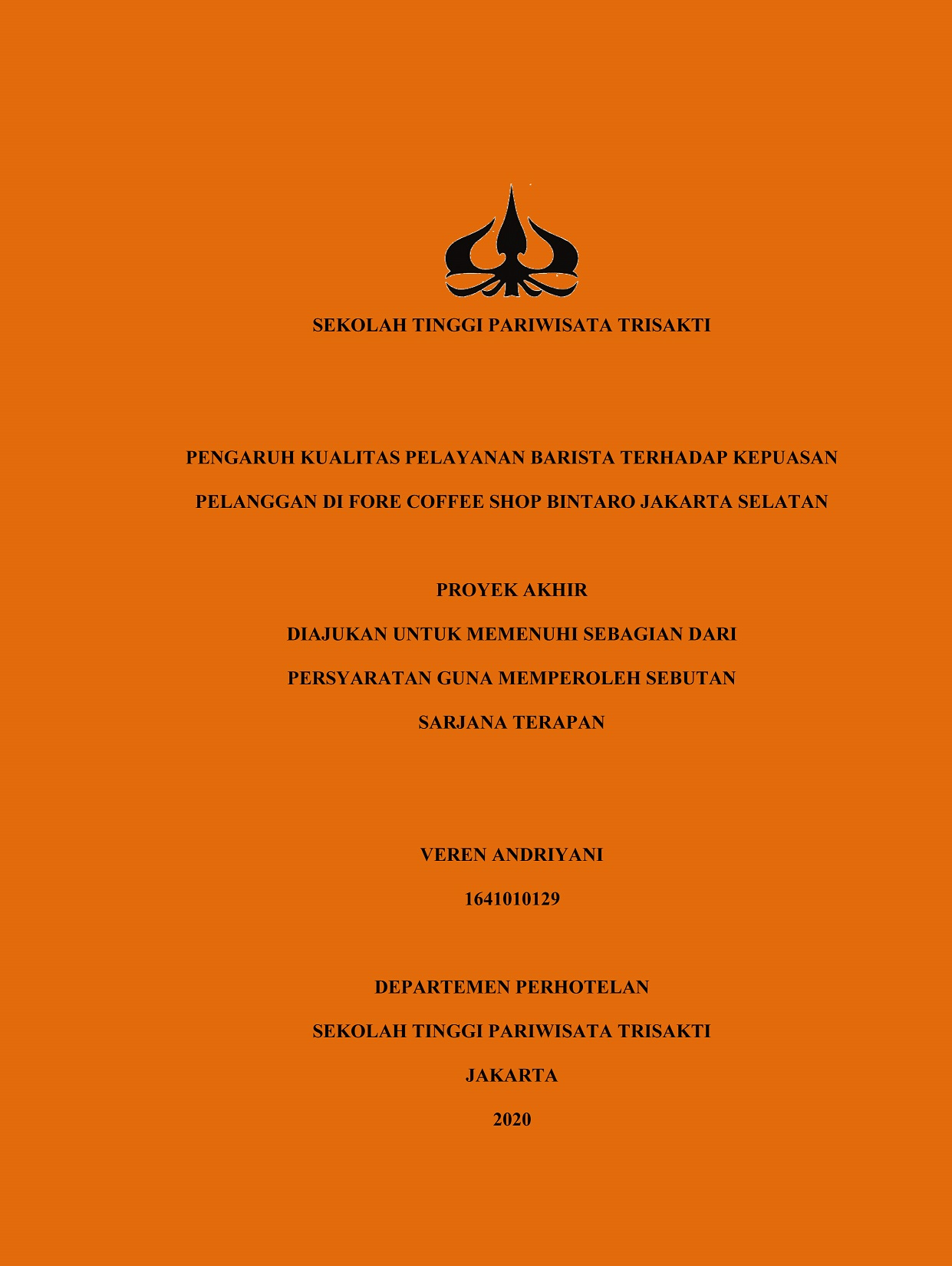 SEKOLAH TINGGI PARIWISATA TRISAKTI

PENGARUH KUALITAS PELAYANAN BARISTA TERHADAP KEPUASAN PELANGGAN DI FORE COFFEE SHOP BINTARO JAKARTA SELATAN

PROYEK AKHIR

DIAJUKAN UNTUK MEMENUHI SEBAGIAN DARI

PERSYARATAN GUNA MEMPEROLEH SEBUTAN

SARJANA TERAPAN

VEREN ANDRIYANI

1641010129

DEPARTEMEN PERHOTELAN

SEKOLAH TINGGI PARIWISATA TRISAKTI

JAKARTA

2020